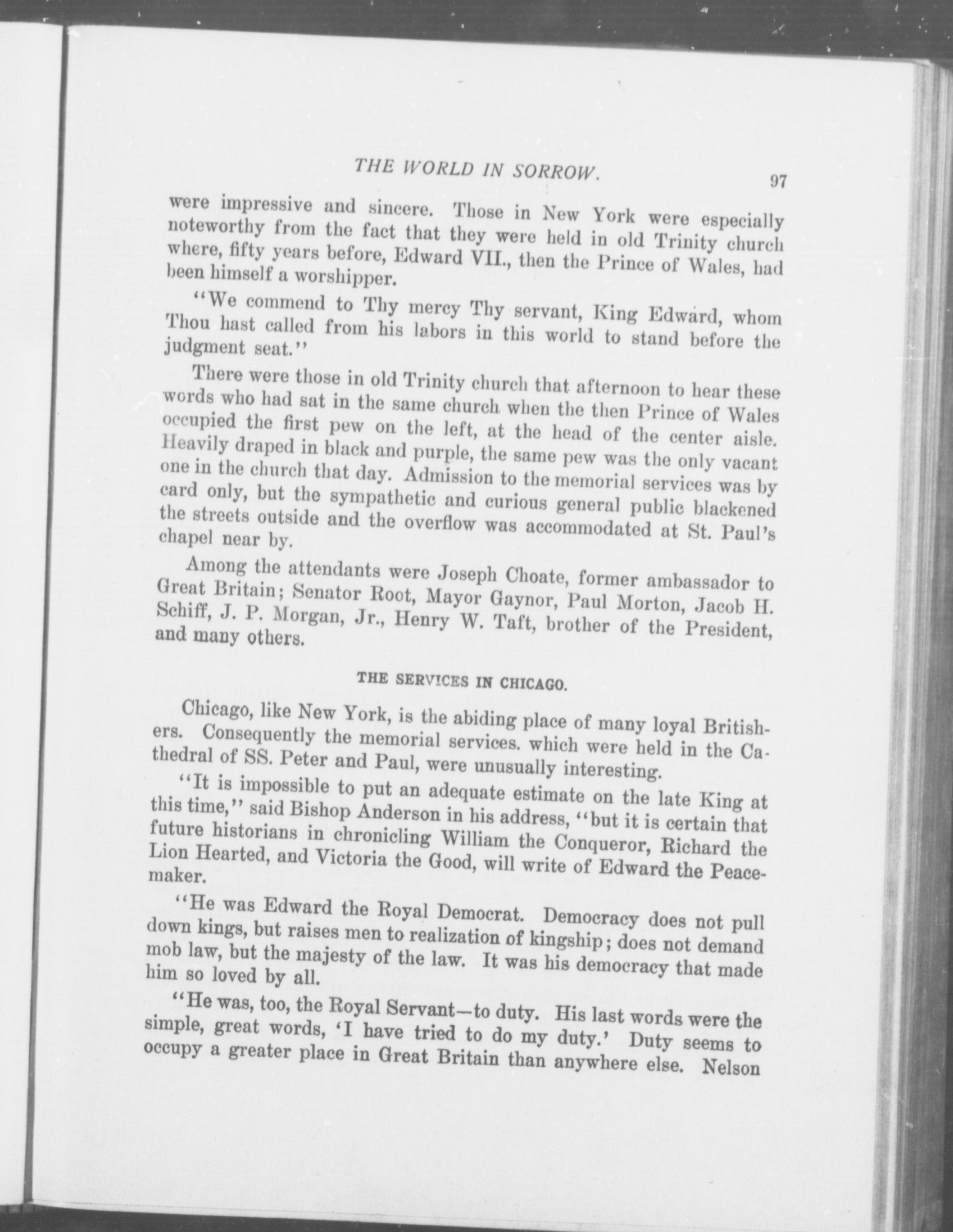 THE WORLD IN SORROW. 97

were impressive and sincere. Those in New York were especially noteworthy from the fact that they were held in old Trinity church where, fifty years before, Edward VII., then the Prince of Wales, had been himself a worshipper.

"We commend to Thy mercy Thy servant, King Edward, whom Thou hast called from his labors in this world to stand before the judgment seat."

There were those in old Trinity church that afternoon to hear these words who had sat in the same church when the then Prince of Wales occupied the first pew on the left, at the head of the center aisle. Heavily draped in black and purple, the same pew was the only vacant one in the church that day. Admission to the memorial services was by card only, but the sympathetic and curious general public blackened the streets outside and the overflow was accommodated at St. Paul's chapel near by.

Among the attendants were Joseph Choate, former ambassador to Great Britain; Senator Root, Mayor Gaynor, Paul Morton, Jacob H. Schiff, J. P. Morgan, Jr., Henry W. Taft, brother of the President, and many others.

THE SERVICES IN CHICAGO.

Chicago, like New York, is the abiding place of many loyal Britishers. Consequently the memorial services. which were held in the Cathedral of SS. Peter and Paul, were unusually interesting.

"It is impossible to put an adequate estimate on the late King at this time," said Bishop Anderson in his address, "but it is certain that future historians in chronicling William the Conqueror, Richard the Lion Hearted, and Victoria the Good, will write of Edward the Peacemaker.

"He was Edward the Royal Democrat. Democracy does not pull down kings, but raises men to realization of kingship; does not demand mob law, but the majesty of the law. It was his democracy that made him so loved by all.

"He was, too, the Royal Servant—to duty. His last words were the simple, great words, 'I have tried to do my duty.' Duty seems to occupy a greater place in Great Britain than anywhere else. Nelson